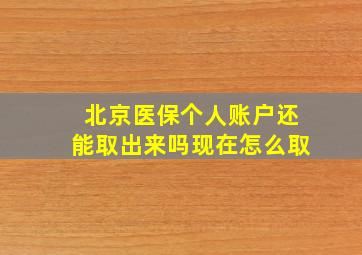 北京医保个人账户还能取出来吗现在怎么取